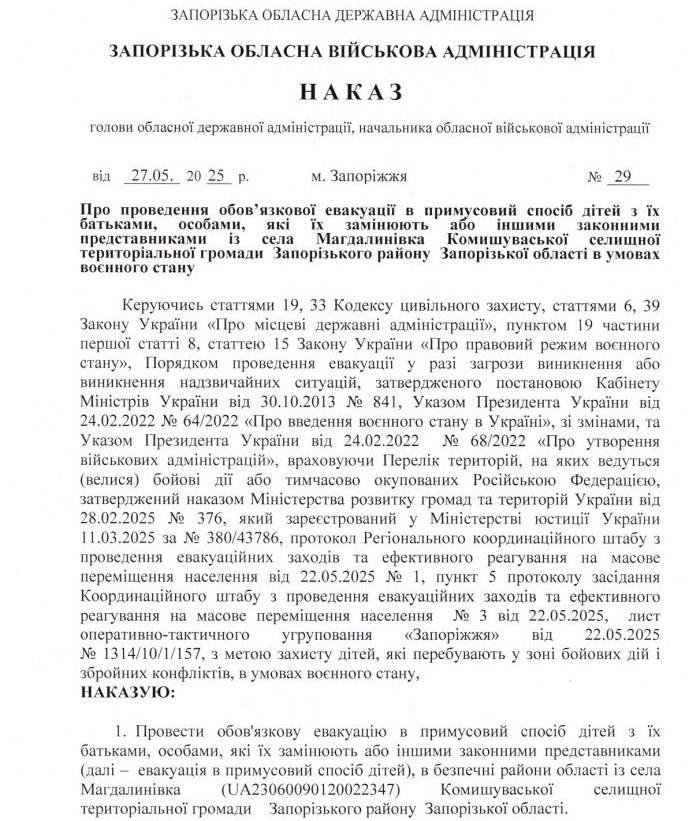 ЗАПОРІЗЬКА ОБЛАСНА ДЕРЖАВНА АДМІНІСТРАЦІЯ

ЗАПОРІЗЬКА ОБЛАСНА ВІЙСЬКОВА АДМІНІСТРАЦІЯ

НАКАЗ

голови обласної державної адміністрації, начальника обласної військової адміністрації

від 27.05. 20 25 р. м. Запоріжжя № 29

Про проведення обов'язкової евакуації в примусовий спосіб дітей з їх батьками, особами, які їх замінюють або іншими законними представниками із села Магдалинівка Комишуваської селищної територіальної громади Запорізького району Запорізької області в умовах воєнного стану

Керуючись статтями 19, 33 Кодексу цивільного захисту, статтями 6, 39 Закону України «Про місцеві державні адміністрації», пунктом 19 частини першої статті 8, статтею 15 Закону України «Про правовий режим воєнного стану», Порядком проведення евакуації у разі загрози виникнення або виникнення надзвичайних ситуацій, затвердженого постановою Кабінету Міністрів України від 30.10.2013 № 841, Указом Президента України від 24.02.2022 № 64/2022 «Про введення воєнного стану в Україні», зі змінами, та Указом Президента України від 24.02.2022 № 68/2022 «Про утворення військових адміністрацій», враховуючи Перелік територій, на яких ведуться (велися) бойові дії або тимчасово окупованих Російською Федерацією, затверджений наказом Міністерства розвитку громад та територій України від 28.02.2025 № 376, який зареєстрований у Міністерстві юстиції України 11.03.2025 за № 380/43786, протокол Регіонального координаційного штабу з проведення евакуаційних заходів та ефективного реагування на масове переміщення населення від 22.05.2025 № 1, пункт 5 протоколу засідання Координаційного штабу з проведення евакуаційних заходів та ефективного реагування на масове переміщення населення № 3 від 22.05.2025, лист оперативно-тактичного угруповання «Запоріжжя» від 22.05.2025 № 1314/10/1/157, з метою захисту дітей, які перебувають у зоні бойових дій і збройних конфліктів, в умовах воєнного стану,
НАКАЗУЮ:

1. Провести обов'язкову евакуацію в примусовий спосіб дітей з їх батьками, особами, які їх замінюють або іншими законними представниками (далі – евакуація в примусовий спосіб дітей), в безпечні райони області із села Магдалинівка (UA23060090120022347) Комишуваської селищної територіальної громади Запорізького району Запорізької області.